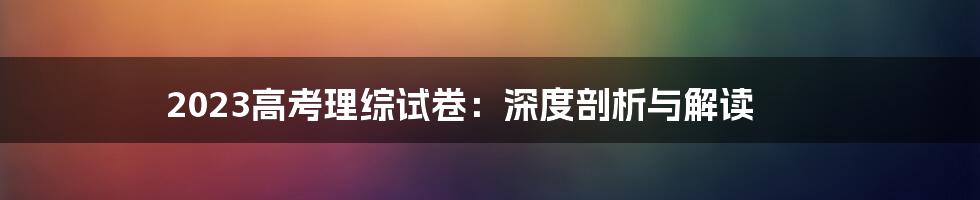 2023高考理综试卷：深度剖析与解读